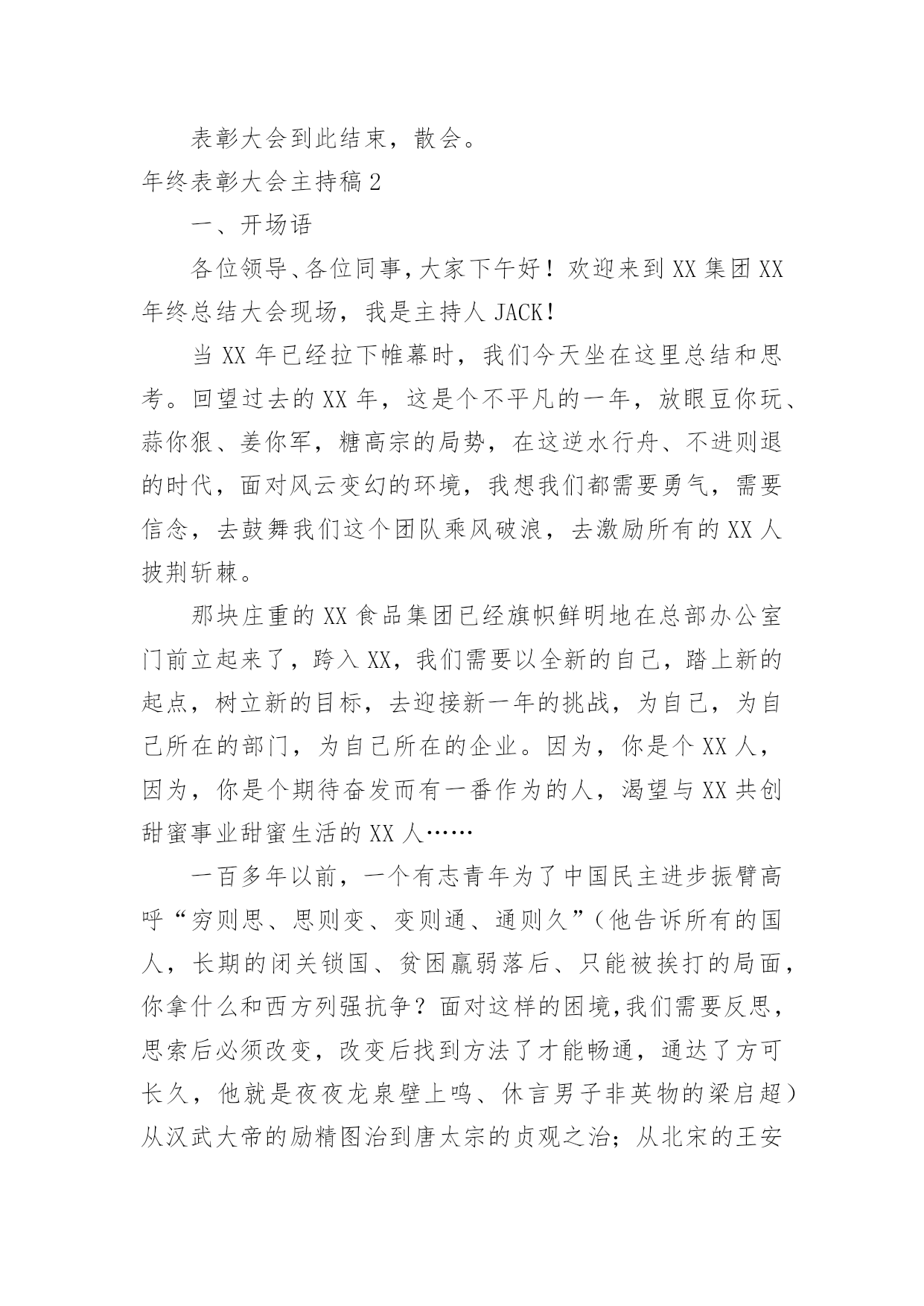 表彰大会到此结束，散会。

年终表彰大会主持稿2

一、开场语

各位领导、各位同事，大家下午好！欢迎来到XX集团XX年终总结大会现场，我是主持人JACK！

当XX年已经拉下帷幕时，我们今天坐在这里总结和思考。回望过去的XX年，这是个不平凡的一年，放眼豆你玩、蒜你狠、姜你军，糖高宗的局势，在这逆水行舟、不进则退的时代，面对风云变幻的环境，我想我们都需要勇气，需要信念，去鼓舞我们这个团队乘风破浪，去激励所有的XX人披荆斩棘。

那块庄重的XX食品集团已经旗帜鲜明地在总部办公室门前立起来了，跨入XX，我们需要以全新的自己，踏上新的起点，树立新的目标，去迎接新一年的挑战，为自己，为自己所在的部门，为自己所在的企业。因为，你是个XX人，因为，你是个期待奋发而有一番作为的人，渴望与XX共创甜蜜事业甜蜜生活的XX人……

一百多年以前，一个有志青年为了中国民主进步振臂高呼“穷则思、思则变、变则通、通则久”（他告诉所有的国人，长期的闭关锁国、贫困羸弱落后、只能被挨打的局面，你拿什么和西方列强抗争？面对这样的困境，我们需要反思，思索后必须改变，改变后找到方法了才能畅通，通达了方可长久，他就是夜夜龙泉壁上鸣、休言男子非英物的梁启超）从汉武大帝的励精图治到唐太宗的贞观之治；从北宋的王安